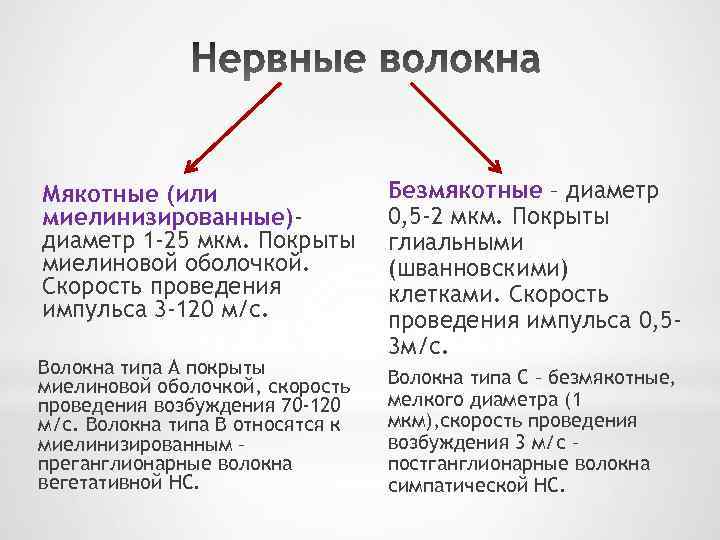 Нервные волокна

Мякотные (или миелинизированные)- диаметр 1-25 мкм. Покрыты миелиновой оболочкой. Скорость проведения импульса 3-120 м/с.

Волокна типа А покрыты миелиновой оболочкой, скорость проведения возбуждения 70-120 м/с. Волокна типа В относятся к миелинизированным – преганглионарные волокна вегетативной НС.

Безмякотные – диаметр 0,5-2 мкм. Покрыты глиальными (шванновскими) клетками. Скорость проведения импульса 0,5-3м/с.

Волокна типа С – безмякотные, мелкого диаметра (1 мкм),скорость проведения возбуждения 3 м/с – постганглионарные волокна симпатической НС.